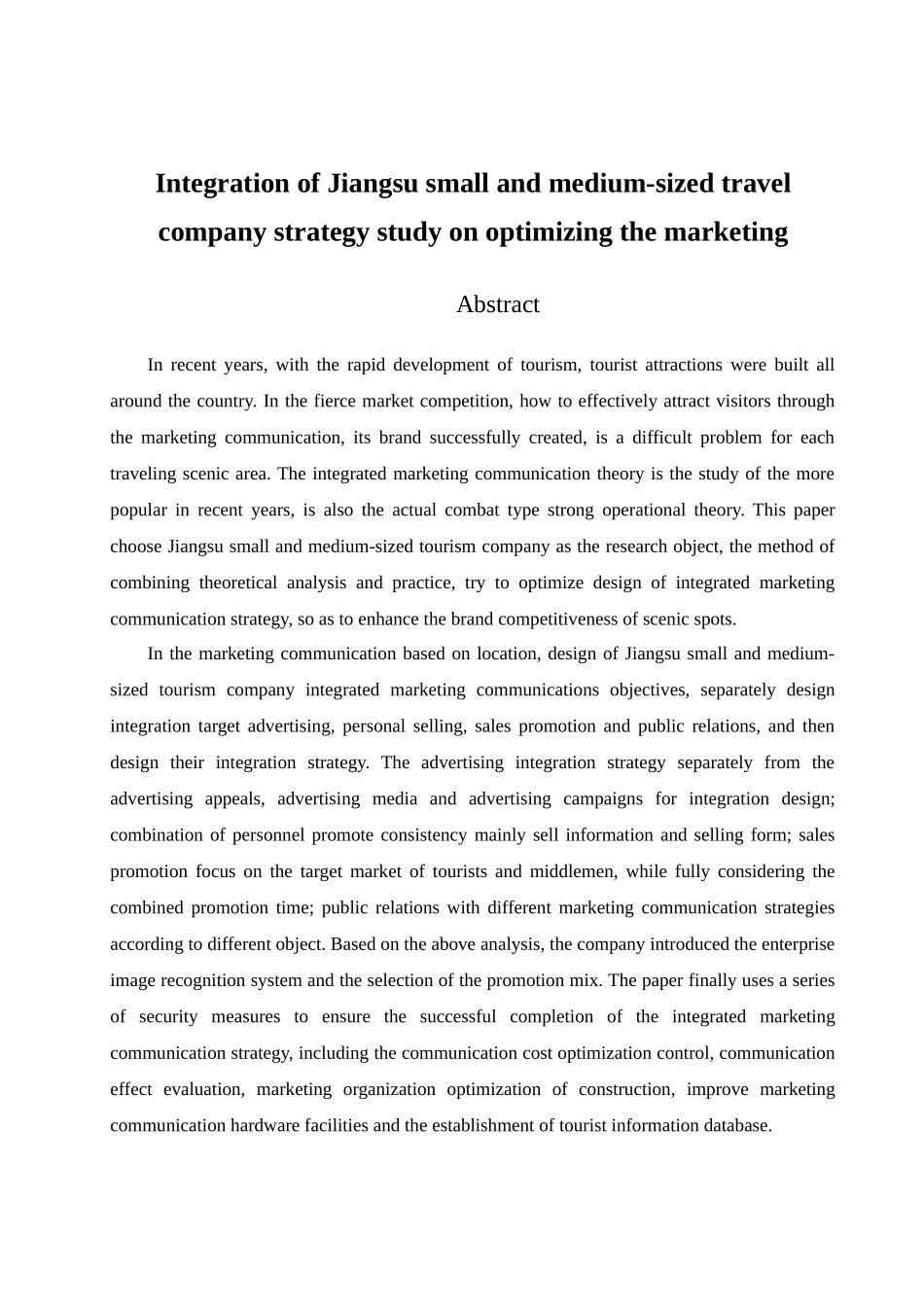 Integration of Jiangsu small and medium-sized travel company strategy study on optimizing the marketing

Abstract

In recent years, with the rapid development of tourism, tourist attractions were built all around the country. In the fierce market competition, how to effectively attract visitors through the marketing communication, its brand successfully created, is a difficult problem for each traveling scenic area. The integrated marketing communication theory is the study of the more popular in recent years, is also the actual combat type strong operational theory. This paper choose Jiangsu small and medium-sized tourism company as the research object, the method of combining theoretical analysis and practice, try to optimize design of integrated marketing communication strategy, so as to enhance the brand competitiveness of scenic spots.

In the marketing communication based on location, design of Jiangsu small and medium-sized tourism company integrated marketing communications objectives, separately design integration target advertising, personal selling, sales promotion and public relations, and then design their integration strategy. The advertising integration strategy separately from the advertising appeals, advertising media and advertising campaigns for integration design; combination of personnel promote consistency mainly sell information and selling form; sales promotion focus on the target market of tourists and middlemen, while fully considering the combined promotion time; public relations with different marketing communication strategies according to different object. Based on the above analysis, the company introduced the enterprise image recognition system and the selection of the promotion mix. The paper finally uses a series of security measures to ensure the successful completion of the integrated marketing communication strategy, including the communication cost optimization control, communication effect evaluation, marketing organization optimization of construction, improve marketing communication hardware facilities and the establishment of tourist information database.